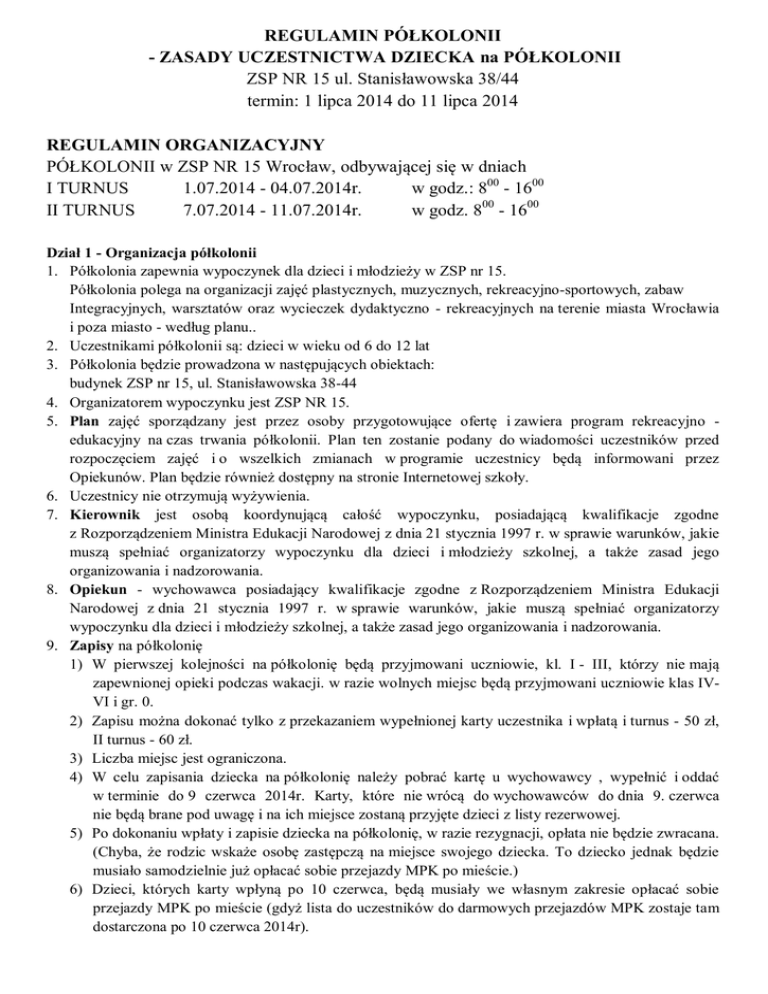 REGULAMIN PÓŁKOLONII
- ZASADY UCZESTNICTWA DZIECKA na PÓŁKOLONII
ZSP NR 15 ul. Stanisławowska 38/44
termin: 1 lipca 2014 do 11 lipca 2014

REGULAMIN ORGANIZACYJNY
PÓŁKOLONII w ZSP NR 15 Wrocław, odbywającej się w dniach
I TURNUS 1.07.2014 - 04.07.2014r. w godz.: $8^{00}$ - $16^{00}$
II TURNUS 7.07.2014 - 11.07.2014r. w godz. $8^{00}$ - $16^{00}$

Dział 1 - Organizacja półkolonii
1. Półkolonia zapewnia wypoczynek dla dzieci i młodzieży w ZSP nr 15.
Półkolonia polega na organizacji zajęć plastycznych, muzycznych, rekreacyjno-sportowych, zabaw Integracyjnych, warsztatów oraz wycieczek dydaktyczno - rekreacyjnych na terenie miasta Wrocławia i poza miasto - według planu..
2. Uczestnikami półkolonii są: dzieci w wieku od 6 do 12 lat
3. Półkolonia będzie prowadzona w następujących obiektach:
budynek ZSP nr 15, ul. Stanisławowska 38-44
4. Organizatorem wypoczynku jest ZSP NR 15.
5. Plan zajęć sporządzany jest przez osoby przygotowujące ofertę i zawiera program rekreacyjno - edukacyjny na czas trwania półkolonii. Plan ten zostanie podany do wiadomości uczestników przed rozpoczęciem zajęć i o wszelkich zmianach w programie uczestnicy będą informowani przez Opiekunów. Plan będzie również dostępny na stronie Internetowej szkoły.
6. Uczestnicy nie otrzymują wyżywienia.
7. Kierownik jest osobą koordynującą całość wypoczynku, posiadającą kwalifikacje zgodne z Rozporządzeniem Ministra Edukacji Narodowej z dnia 21 stycznia 1997 r. w sprawie warunków, jakie muszą spełniać organizatorzy wypoczynku dla dzieci i młodzieży szkolnej, a także zasad jego organizowania i nadzorowania.
8. Opiekun - wychowawca posiadający kwalifikacje zgodne z Rozporządzeniem Ministra Edukacji Narodowej z dnia 21 stycznia 1997 r. w sprawie warunków, jakie muszą spełniać organizatorzy wypoczynku dla dzieci i młodzieży szkolnej, a także zasad jego organizowania i nadzorowania.
9. Zapisy na półkolonię
1) W pierwszej kolejności na półkolonię będą przyjmowani uczniowie, kl. I - III, którzy nie mają zapewnionej opieki podczas wakacji. w razie wolnych miejsc będą przyjmowani uczniowie klas IV-VI i gr. 0.
2) Zapisu można dokonać tylko z przekazaniem wypełnionej karty uczestnika i wpłatą i turnus - 50 zł, II turnus - 60 zł.
3) Liczba miejsc jest ograniczona.
4) W celu zapisania dziecka na półkolonię należy pobrać kartę u wychowawcy , wypełnić i oddać w terminie do 9 czerwca 2014r. Karty, które nie wrócą do wychowawców do dnia 9. czerwca nie będą brane pod uwagę i na ich miejsce zostaną przyjęte dzieci z listy rezerwowej.
5) Po dokonaniu wpłaty i zapisie dziecka na półkolonię, w razie rezygnacji, opłata nie będzie zwracana. (Chyba, że rodzic wskaże osobę zastępczą na miejsce swojego dziecka. To dziecko jednak będzie musiało samodzielnie już opłacać sobie przejazdy MPK po mieście.)
6) Dzieci, których karty wpłyną po 10 czerwca, będą musiały we własnym zakresie opłacać sobie przejazdy MPK po mieście (gdyż lista do uczestników do darmowych przejazdów MPK zostaje tam dostarczona po 10 czerwca 2014r).